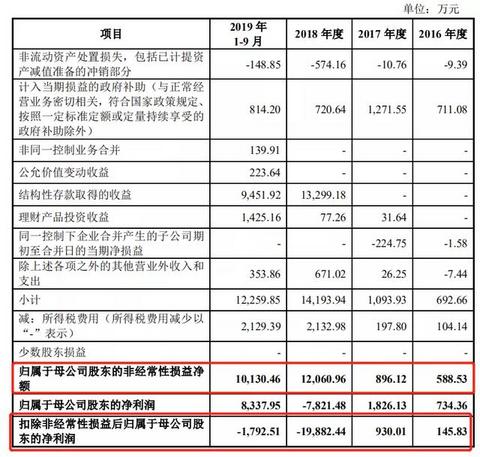 单位：万元

| 项目 | 2019年1-9月 | 2018年度 | 2017年度 | 2016年度 |
|---|---|---|---|---|
| 非流动资产处置损失，包括已计提资产减值准备的冲销部分 | -148.85 | -574.16 | -10.76 | -9.39 |
| 计入当期损益的政府补助（与正常经营业务密切相关，符合国家政策规定、按照一定标准定额或定量持续享受的政府补助除外） | 814.20 | 720.64 | 1,271.55 | 711.08 |
| 非同一控制业务合并 | 139.91 | - | - | - |
| 公允价值变动收益 | 223.64 | - | - | - |
| 结构性存款取得的收益 | 9,451.92 | 13,299.18 | - | - |
| 理财产品投资收益 | 1,425.16 | 77.26 | 31.64 | - |
| 同一控制下企业合并产生的子公司期初至合并日的当期净损益 | - | - | -224.75 | -1.58 |
| 除上述各项之外的其他营业外收入和支出 | 353.86 | 671.02 | 26.25 | -7.44 |
| 小计 | 12,259.85 | 14,193.94 | 1,093.93 | 692.66 |
| 减：所得税费用（所得税费用减少以“-”表示） | 2,129.39 | 2,132.98 | 197.80 | 104.14 |
| 少数股东损益 | - | - | - | - |
| 归属于母公司股东的非经常性损益净额 | 10,130.46 | 12,060.96 | 896.12 | 588.53 |
| 归属于母公司股东的净利润 | 8,337.95 | -7,821.48 | 1,826.13 | 734.36 |
| 扣除非经常性损益后归属于母公司股东的净利润 | -1,792.51 | -19,882.44 | 930.01 | 145.83 |